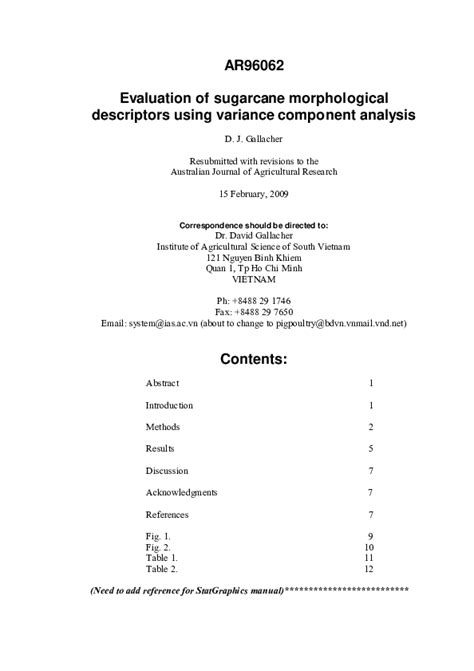 AR96062

Evaluation of sugarcane morphological descriptors using variance component analysis

D. J. Gallacher

Resubmitted with revisions to the
Australian Journal of Agricultural Research

15 February, 2009

Correspondence should be directed to:
Dr. David Gallacher
Institute of Agricultural Science of South Vietnam
121 Nguyen Binh Khiem
Quan 1, Tp Ho Chi Minh
VIETNAM

Ph: +8488 29 1746
Fax: +8488 29 7650
Email: system@ias.ac.vn (about to change to pigpoultry@bdvn.vnmail.vnd.net)

Contents:

| | |
|---|---|
| Abstract | 1 |
| Introduction | 1 |
| Methods | 2 |
| Results | 5 |
| Discussion | 7 |
| Acknowledgments | 7 |
| References | 7 |
| Fig. 1. | 9 |
| Fig. 2. | 10 |
| Table 1. | 11 |
| Table 2. | 12 |

(Need to add reference for StatGraphics manual)***************************